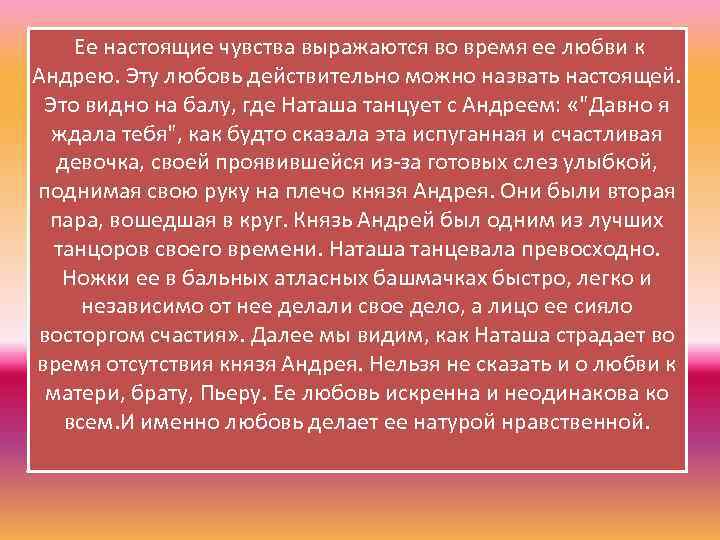 Ее настоящие чувства выражаются во время ее любви к Андрею. Эту любовь действительно можно назвать настоящей. Это видно на балу, где Наташа танцует с Андреем: «"Давно я ждала тебя", как будто сказала эта испуганная и счастливая девочка, своей проявившейся из-за готовых слез улыбкой, поднимая свою руку на плечо князя Андрея. Они были вторая пара, вошедшая в круг. Князь Андрей был одним из лучших танцоров своего времени. Наташа танцевала превосходно. Ножки ее в бальных атласных башмачках быстро, легко и независимо от нее делали свое дело, а лицо ее сияло восторгом счастия». Далее мы видим, как Наташа страдает во время отсутствия князя Андрея. Нельзя не сказать и о любви к матери, брату, Пьеру. Ее любовь искренна и неодинакова ко всем.И именно любовь делает ее натурой нравственной.